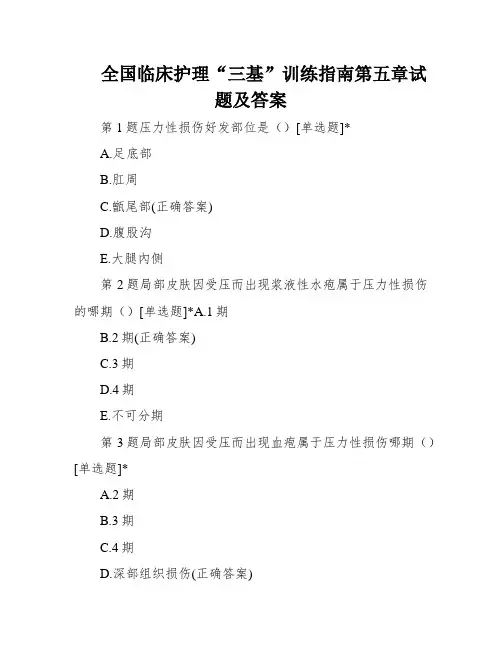 全国临床护理“三基”训练指南第五章试题及答案

第 1 题压力性损伤好发部位是（）[单选题]*

A.足底部

B.肛周

C.骶尾部(正确答案)

D.腹股沟

E.大腿内侧

第 2 题局部皮肤因受压而出现浆液性水疱属于压力性损伤的哪期（）[单选题]*A.1 期

B.2 期(正确答案)

C.3 期

D.4 期

E.不可分期

第 3 题局部皮肤因受压而出现血疱属于压力性损伤哪期（）[单选题]*

A.2 期

B.3 期

C.4 期

D.深部组织损伤(正确答案)